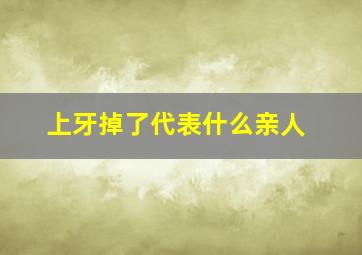 上牙掉了代表什么亲人